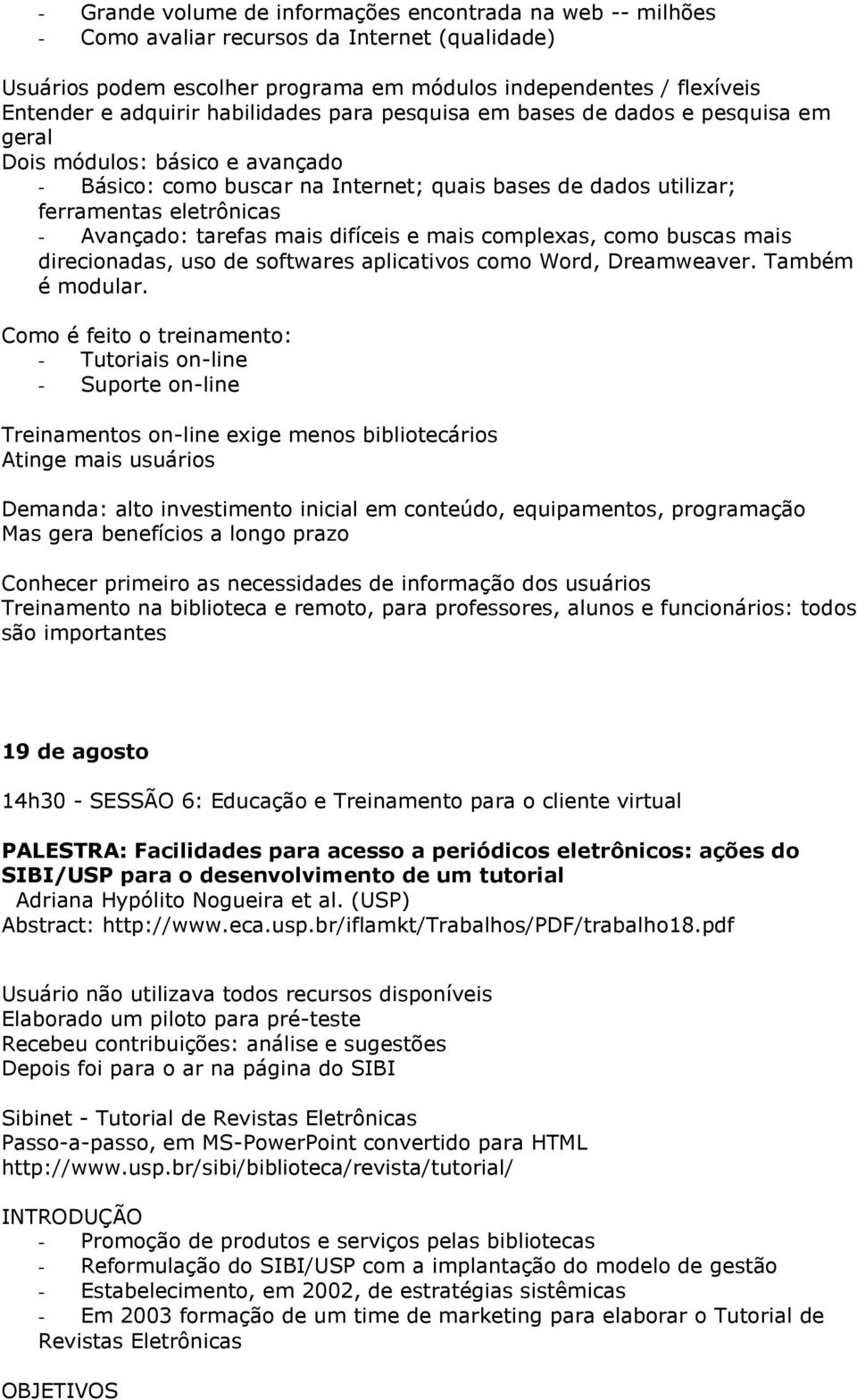 - Grande volume de informações encontrada na web -- milhões
- Como avaliar recursos da Internet (qualidade)

Usuários podem escolher programa em módulos independentes / flexíveis
Entender e adquirir habilidades para pesquisa em bases de dados e pesquisa em geral
Dois módulos: básico e avançado
- Básico: como buscar na Internet; quais bases de dados utilizar; ferramentas eletrônicas
- Avançado: tarefas mais difíceis e mais complexas, como buscas mais direcionadas, uso de softwares aplicativos como Word, Dreamweaver. Também é modular.

Como é feito o treinamento:
- Tutoriais on-line
- Suporte on-line

Treinamentos on-line exige menos bibliotecários
Atinge mais usuários

Demanda: alto investimento inicial em conteúdo, equipamentos, programação
Mas gera benefícios a longo prazo

Conhecer primeiro as necessidades de informação dos usuários
Treinamento na biblioteca e remoto, para professores, alunos e funcionários: todos são importantes

19 de agosto

14h30 - SESSÃO 6: Educação e Treinamento para o cliente virtual

PALESTRA: Facilidades para acesso a periódicos eletrônicos: ações do SIBI/USP para o desenvolvimento de um tutorial
Adriana Hypólito Nogueira et al. (USP)
Abstract: http://www.eca.usp.br/iflamkt/Trabalhos/PDF/trabalho18.pdf

Usuário não utilizava todos recursos disponíveis
Elaborado um piloto para pré-teste
Recebeu contribuições: análise e sugestões
Depois foi para o ar na página do SIBI

Sibinet - Tutorial de Revistas Eletrônicas
Passo-a-passo, em MS-PowerPoint convertido para HTML
http://www.usp.br/sibi/biblioteca/revista/tutorial/

INTRODUÇÃO
- Promoção de produtos e serviços pelas bibliotecas
- Reformulação do SIBI/USP com a implantação do modelo de gestão
- Estabelecimento, em 2002, de estratégias sistêmicas
- Em 2003 formação de um time de marketing para elaborar o Tutorial de Revistas Eletrônicas

OBJETIVOS